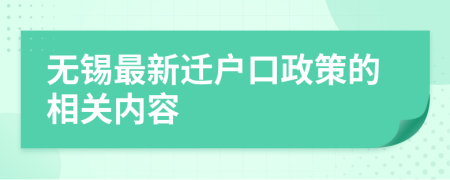 无锡最新迁户口政策的相关内容